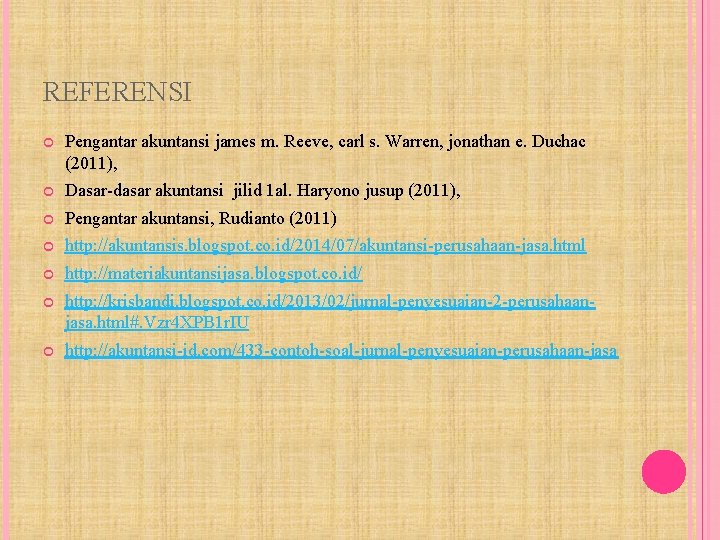 REFERENSI

Pengantar akuntansi james m. Reeve, carl s. Warren, jonathan e. Duchac (2011),

Dasar-dasar akuntansi jilid 1al. Haryono jusup (2011),

Pengantar akuntansi, Rudianto (2011)

http://akuntansis.blogspot.co.id/2014/07/akuntansi-perusahaan-jasa.html

http://materiakuntansijasa.blogspot.co.id/

http://krisbandi.blogspot.co.id/2013/02/jurnal-penyesuaian-2-perusahaan-jasa.html#.Vzr4XPB1rIU

http://akuntansi-id.com/433-contoh-soal-jurnal-penyesuaian-perusahaan-jasa